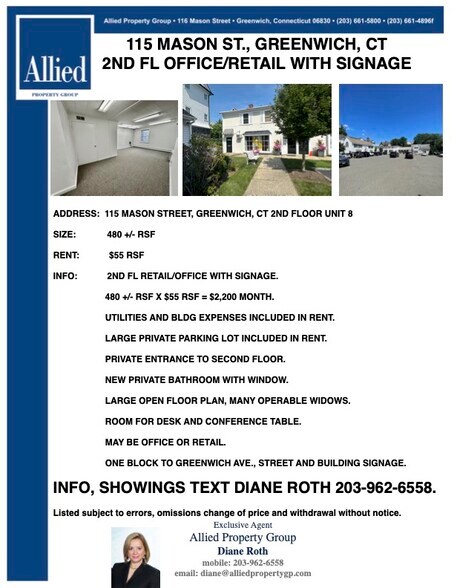 Allied Property Group • 116 Mason Street • Greenwich, Connecticut 06830 • (203) 661-5800 • (203) 661-4896f

Allied
PROPERTY GROUP

115 MASON ST., GREENWICH, CT
2ND FL OFFICE/RETAIL WITH SIGNAGE

ADDRESS: 115 MASON STREET, GREENWICH, CT 2ND FLOOR UNIT 8

SIZE: 480 +/- RSF

RENT: $55 RSF

INFO: 2ND FL RETAIL/OFFICE WITH SIGNAGE.

480 +/- RSF X $55 RSF = $2,200 MONTH.

UTILITIES AND BLDG EXPENSES INCLUDED IN RENT.

LARGE PRIVATE PARKING LOT INCLUDED IN RENT.

PRIVATE ENTRANCE TO SECOND FLOOR.

NEW PRIVATE BATHROOM WITH WINDOW.

LARGE OPEN FLOOR PLAN, MANY OPERABLE WIDOWS.

ROOM FOR DESK AND CONFERENCE TABLE.

MAY BE OFFICE OR RETAIL.

ONE BLOCK TO GREENWICH AVE., STREET AND BUILDING SIGNAGE.

INFO, SHOWINGS TEXT DIANE ROTH 203-962-6558.

Listed subject to errors, omissions change of price and withdrawal without notice.

Exclusive Agent
Allied Property Group
Diane Roth
mobile: 203-962-6558
email: diane@alliedpropertygp.com